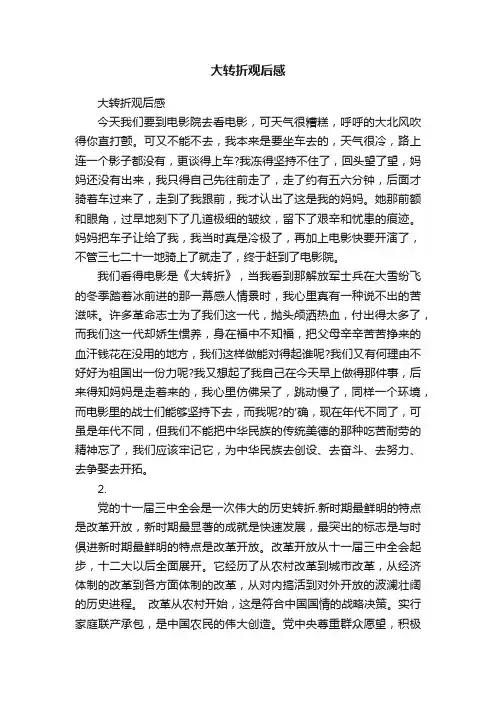 大转折观后感

大转折观后感

今天我们要到电影院去看电影，可天气很糟糕，呼呼的大北风吹得你直打颤。可又不能不去，我本来是要坐车去的，天气很冷，路上连一个影子都没有，更谈得上车?我冻得坚持不住了，回头望了望，妈妈还没有出来，我只得自己先往前走了，走了约有五六分钟，后面才骑着车过来了，走到了我跟前，我才认出了这是我的妈妈。她那前额和眼角，过早地刻下了几道极细的皱纹，留下了艰辛和忧患的痕迹。妈妈把车子让给了我，我当时真是冷极了，再加上电影快要开演了，不管三七二十一地骑上了就走了，终于赶到了电影院。

我们看得电影是《大转折》，当我看到那解放军士兵在大雪纷飞的冬季踏着冰前进的那一幕感人情景时，我心里真有一种说不出的苦滋味。许多革命志士为了我们这一代，抛头颅洒热血，付出得太多了，而我们这一代却娇生惯养，身在福中不知福，把父母辛辛苦苦挣来的血汗钱花在没用的地方，我们这样做能对得起谁呢?我们又有何理由不好好为祖国出一份力呢?我又想起了我自己在今天早上做得那件事，后来得知妈妈是走着来的，我心里仿佛呆了，跳动慢了，同样一个环境，而电影里的战士们能够坚持下去，而我呢?的'确，现在年代不同了，可虽是年代不同，但我们不能把中华民族的传统美德的那种吃苦耐劳的精神忘了，我们应该牢记它，为中华民族去创设、去奋斗、去努力、去争娶去开拓。

2.

党的十一届三中全会是一次伟大的历史转折.新时期最鲜明的特点是改革开放，新时期最显著的成就是快速发展，最突出的标志是与时俱进新时期最鲜明的特点是改革开放。改革开放从十一届三中全会起步，十二大以后全面展开。它经历了从农村改革到城市改革，从经济体制的改革到各方面体制的改革，从对内搞活到对外开放的波澜壮阔的历史进程。 改革从农村开始，这是符合中国国情的战略决策。实行家庭联产承包，是中国农民的伟大创造。党中央尊重群众愿望，积极